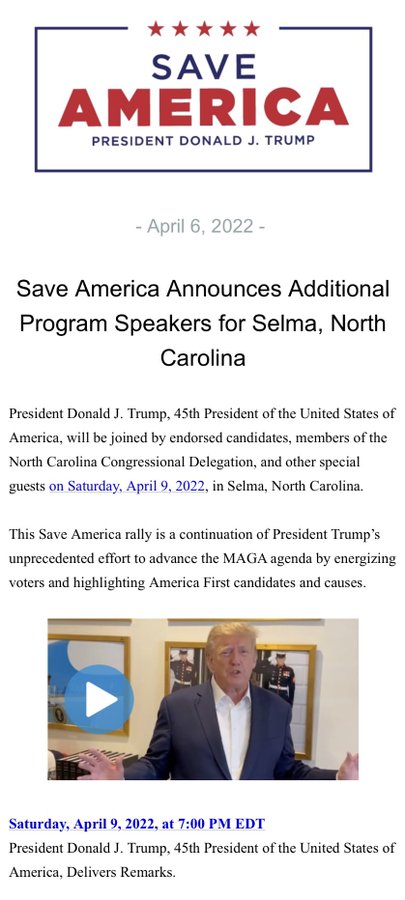 SAVE
AMERICA
PRESIDENT DONALD J. TRUMP

- April 6, 2022 -

Save America Announces Additional Program Speakers for Selma, North Carolina

President Donald J. Trump, 45th President of the United States of America, will be joined by endorsed candidates, members of the North Carolina Congressional Delegation, and other special guests on Saturday, April 9, 2022, in Selma, North Carolina.

This Save America rally is a continuation of President Trump's unprecedented effort to advance the MAGA agenda by energizing voters and highlighting America First candidates and causes.

Saturday, April 9, 2022, at 7:00 PM EDT
President Donald J. Trump, 45th President of the United States of America, Delivers Remarks.